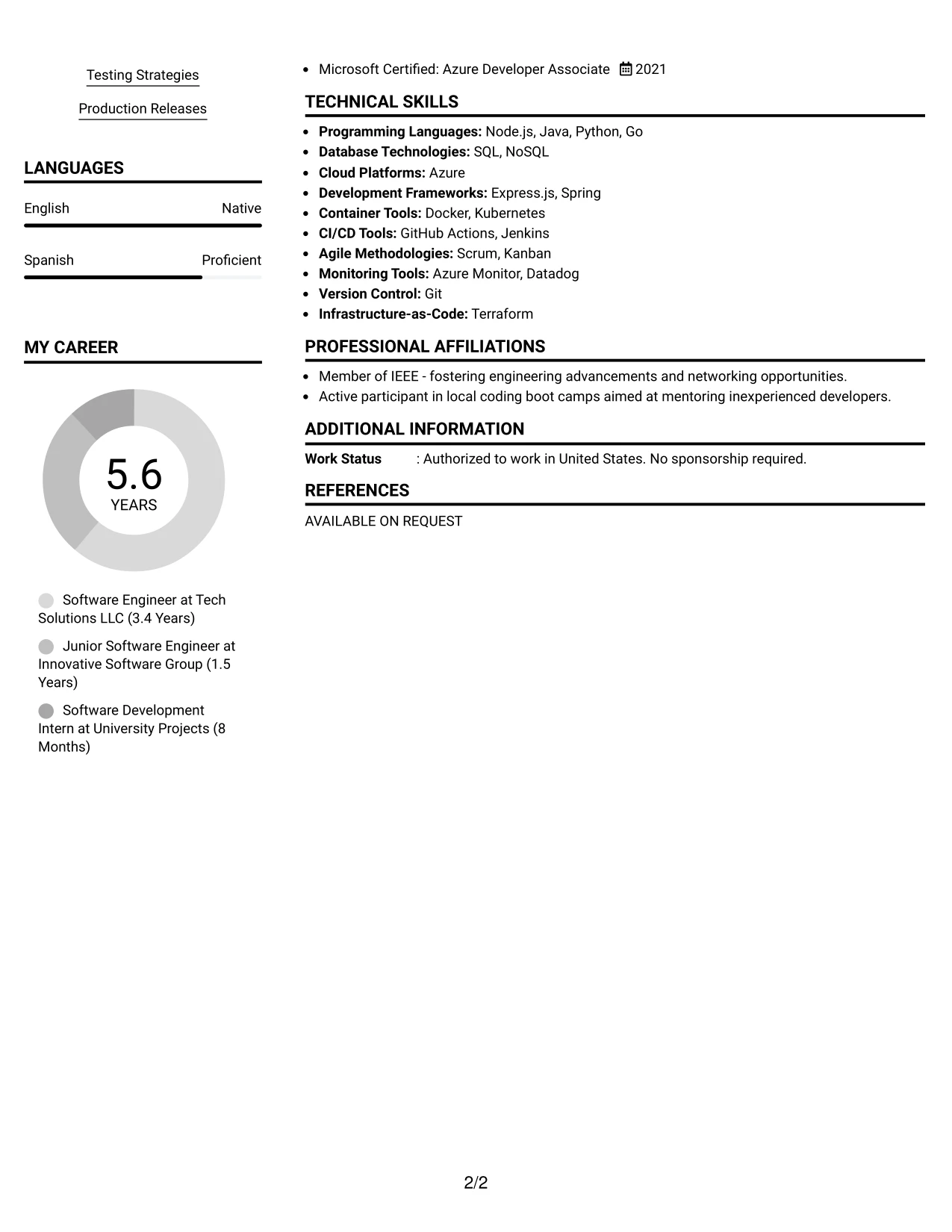 Testing Strategies

Production Releases

LANGUAGES

English Native

Spanish Proficient

MY CAREER

5.6
YEARS

Software Engineer at Tech Solutions LLC (3.4 Years)

Junior Software Engineer at Innovative Software Group (1.5 Years)

Software Development Intern at University Projects (8 Months)

• Microsoft Certified: Azure Developer Associate 2021

TECHNICAL SKILLS

• Programming Languages: Node.js, Java, Python, Go
• Database Technologies: SQL, NoSQL
• Cloud Platforms: Azure
• Development Frameworks: Express.js, Spring
• Container Tools: Docker, Kubernetes
• CI/CD Tools: GitHub Actions, Jenkins
• Agile Methodologies: Scrum, Kanban
• Monitoring Tools: Azure Monitor, Datadog
• Version Control: Git
• Infrastructure-as-Code: Terraform

PROFESSIONAL AFFILIATIONS

• Member of IEEE - fostering engineering advancements and networking opportunities.
• Active participant in local coding boot camps aimed at mentoring inexperienced developers.

ADDITIONAL INFORMATION

Work Status : Authorized to work in United States. No sponsorship required.

REFERENCES

AVAILABLE ON REQUEST

2/2